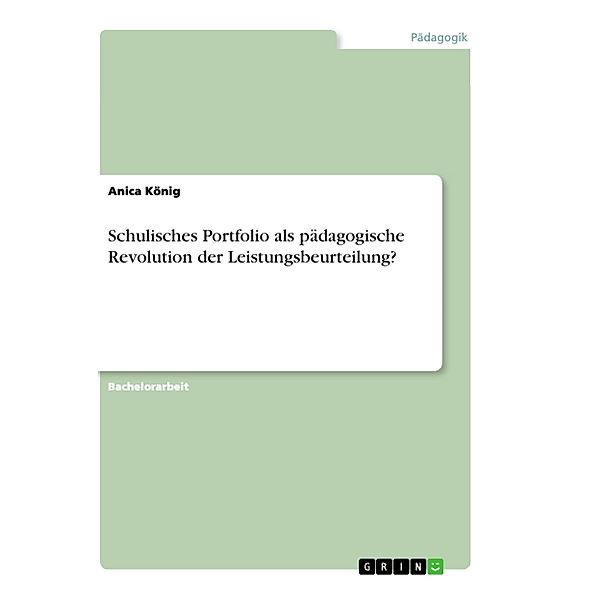 Pädagogik

Anica König

Schulisches Portfolio als pädagogische Revolution der Leistungsbeurteilung?

Bachelorarbeit

GRIN